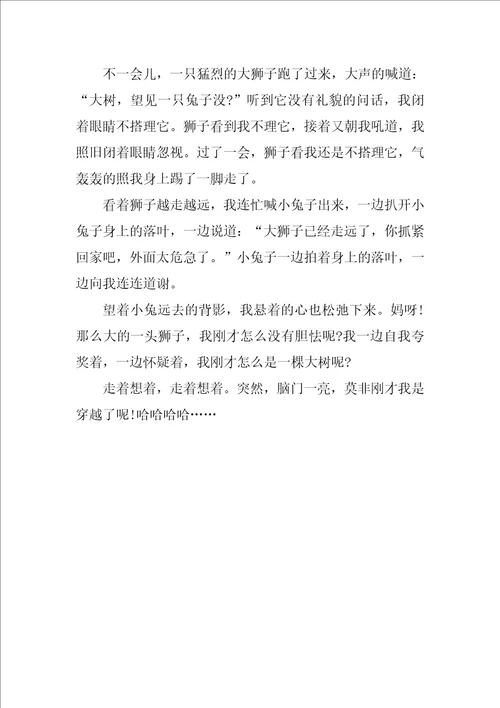 不一会儿，一只猛烈的大狮子跑了过来，大声的喊道：“大树，望见一只兔子没?”听到它没有礼貌的问话，我闭着眼睛不搭理它。狮子看到我不理它，接着又朝我吼道，我照旧闭着眼睛忽视。过了一会，狮子看我还是不搭理它，气轰轰的照我身上踢了一脚走了。

看着狮子越走越远，我连忙喊小兔子出来，一边扒开小兔子身上的落叶，一边说道：“大狮子已经走远了，你抓紧回家吧，外面太危急了。”小兔子一边拍着身上的落叶，一边向我连连道谢。

望着小兔远去的背影，我悬着的心也松弛下来。妈呀!那么大的一头狮子，我刚才怎么没有胆怯呢?我一边自我夸奖着，一边怀疑着，我刚才怎么是一棵大树呢?

走着想着，走着想着。突然，脑门一亮，莫非刚才我是穿越了呢!哈哈哈哈……